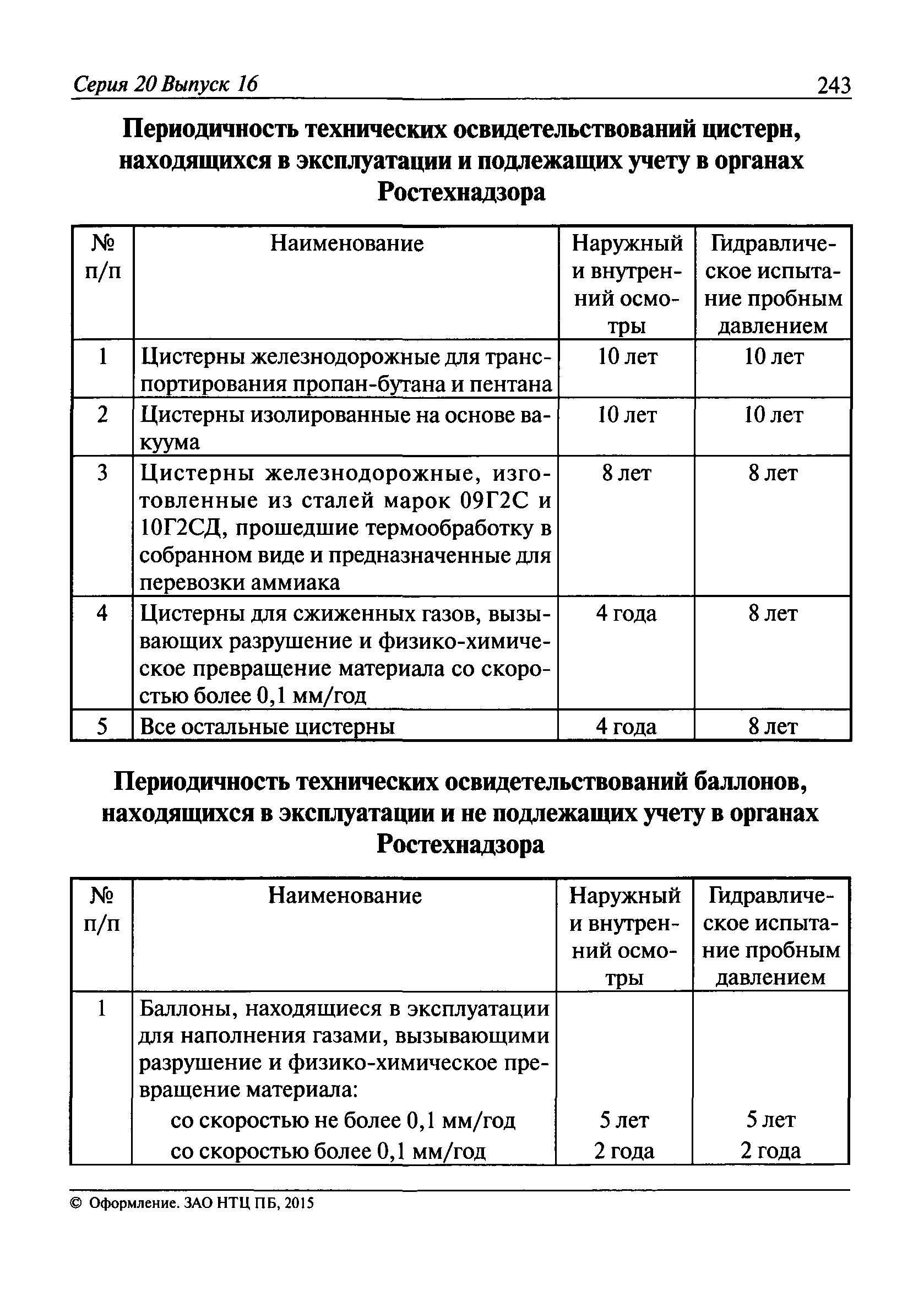 Серия 20 Выпуск 16

243

Периодичность технических освидетельствований цистерн, находящихся в эксплуатации и подлежащих учету в органах Ростехнадзора

| № п/п | Наименование | Наружный и внутренний осмотры | Гидравлическое испытание пробным давлением |
|---|---|---|---|
| 1 | Цистерны железнодорожные для транспортирования пропан-бутана и пентана | 10 лет | 10 лет |
| 2 | Цистерны изолированные на основе вакуума | 10 лет | 10 лет |
| 3 | Цистерны железнодорожные, изготовленные из сталей марок 09Г2С и 10Г2СД, прошедшие термообработку в собранном виде и предназначенные для перевозки аммиака | 8 лет | 8 лет |
| 4 | Цистерны для сжиженных газов, вызывающих разрушение и физико-химическое превращение материала со скоростью более 0,1 мм/год | 4 года | 8 лет |
| 5 | Все остальные цистерны | 4 года | 8 лет |

Периодичность технических освидетельствований баллонов, находящихся в эксплуатации и не подлежащих учету в органах Ростехнадзора

| № п/п | Наименование | Наружный и внутренний осмотры | Гидравлическое испытание пробным давлением |
|---|---|---|---|
| 1 | Баллоны, находящиеся в эксплуатации для наполнения газами, вызывающими разрушение и физико-химическое превращение материала: со скоростью не более 0,1 мм/год со скоростью более 0,1 мм/год | 5 лет 2 года | 5 лет 2 года |

© Оформление. ЗАО НТЦ ПБ, 2015